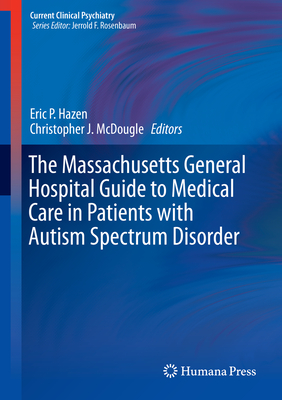 Current Clinical Psychiatry
Series Editor: Jerrold F. Rosenbaum

Eric P. Hazen
Christopher J. McDougle Editors

The Massachusetts General Hospital Guide to Medical Care in Patients with Autism Spectrum Disorder

Humana Press